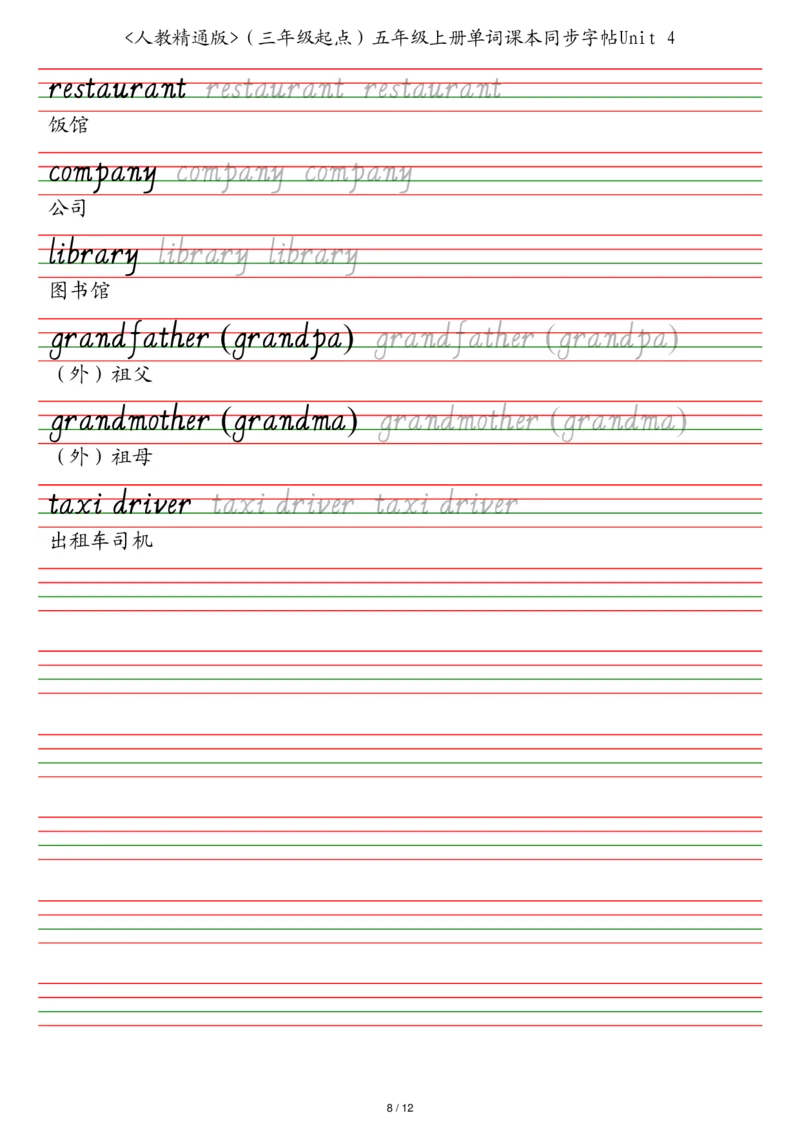 <人教精通版>（三年级起点）五年级上册单词课本同步字帖Unit 4

restaurant restaurant restaurant
饭馆

company company company
公司

library library library
图书馆

grandfather (grandpa) grandfather (grandpa)
（外）祖父

grandmother (grandma) grandmother (grandma)
（外）祖母

taxi driver taxi driver taxi driver
出租车司机

8 / 12